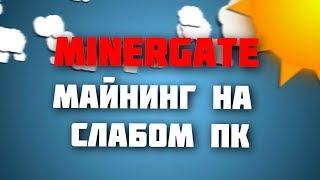 MINERGATE
МАЙНИНГ НА
СЛАБОМ ПК